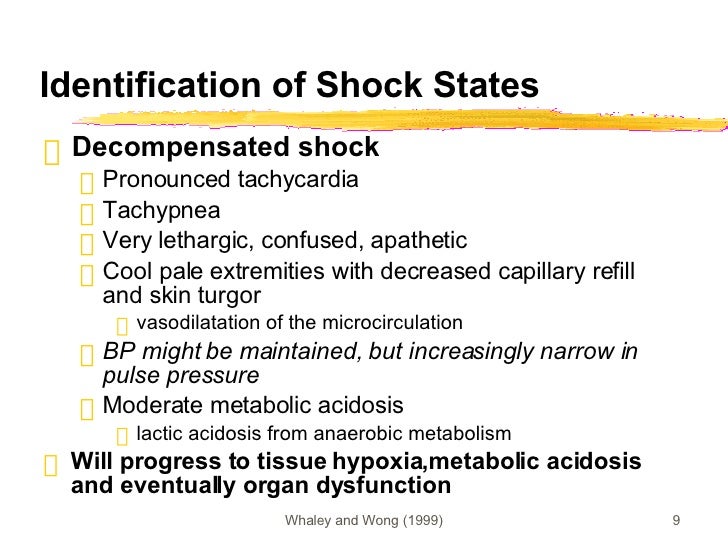 Identification of Shock States

Decompensated shock

Pronounced tachycardia

Tachypnea

Very lethargic, confused, apathetic

Cool pale extremities with decreased capillary refill and skin turgor

vasodilatation of the microcirculation

BP might be maintained, but increasingly narrow in pulse pressure

Moderate metabolic acidosis

lactic acidosis from anaerobic metabolism

Will progress to tissue hypoxia,metabolic acidosis and eventually organ dysfunction

Whaley and Wong (1999)

9